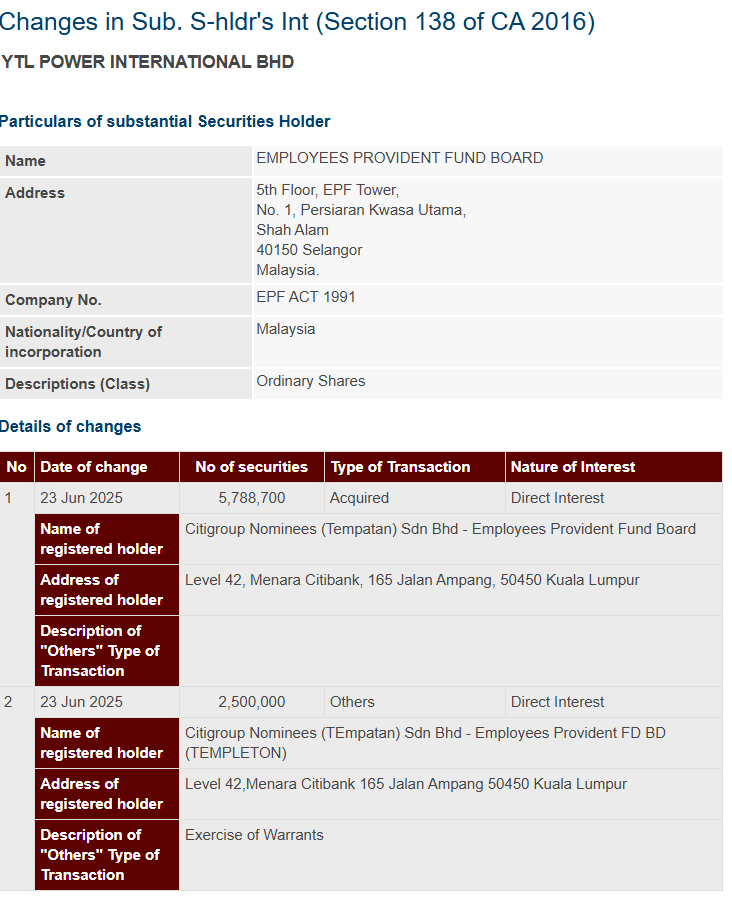 Changes in Sub. S-hldr's Int (Section 138 of CA 2016)

YTL POWER INTERNATIONAL BHD

Particulars of substantial Securities Holder

| Name | EMPLOYEES PROVIDENT FUND BOARD |
|---|---|
| Address | 5th Floor, EPF Tower, No. 1, Persiaran Kwasa Utama, Shah Alam 40150 Selangor Malaysia. |
| Company No. | EPF ACT 1991 |
| Nationality/Country of incorporation | Malaysia |
| Descriptions (Class) | Ordinary Shares |

Details of changes

| No | Date of change | No of securities | Type of Transaction | Nature of Interest |
|---|---|---|---|---|
| 1 | 23 Jun 2025 | 5,788,700 | Acquired | Direct Interest |
| | Name of registered holder | Citigroup Nominees (Tempatan) Sdn Bhd - Employees Provident Fund Board | | |
| | Address of registered holder | Level 42, Menara Citibank, 165 Jalan Ampang, 50450 Kuala Lumpur | | |
| | Description of "Others" Type of Transaction | | | |
| 2 | 23 Jun 2025 | 2,500,000 | Others | Direct Interest |
| | Name of registered holder | Citigroup Nominees (TEmpatan) Sdn Bhd - Employees Provident FD BD (TEMPLETON) | | |
| | Address of registered holder | Level 42,Menara Citibank 165 Jalan Ampang 50450 Kuala Lumpur | | |
| | Description of "Others" Type of Transaction | Exercise of Warrants | | |